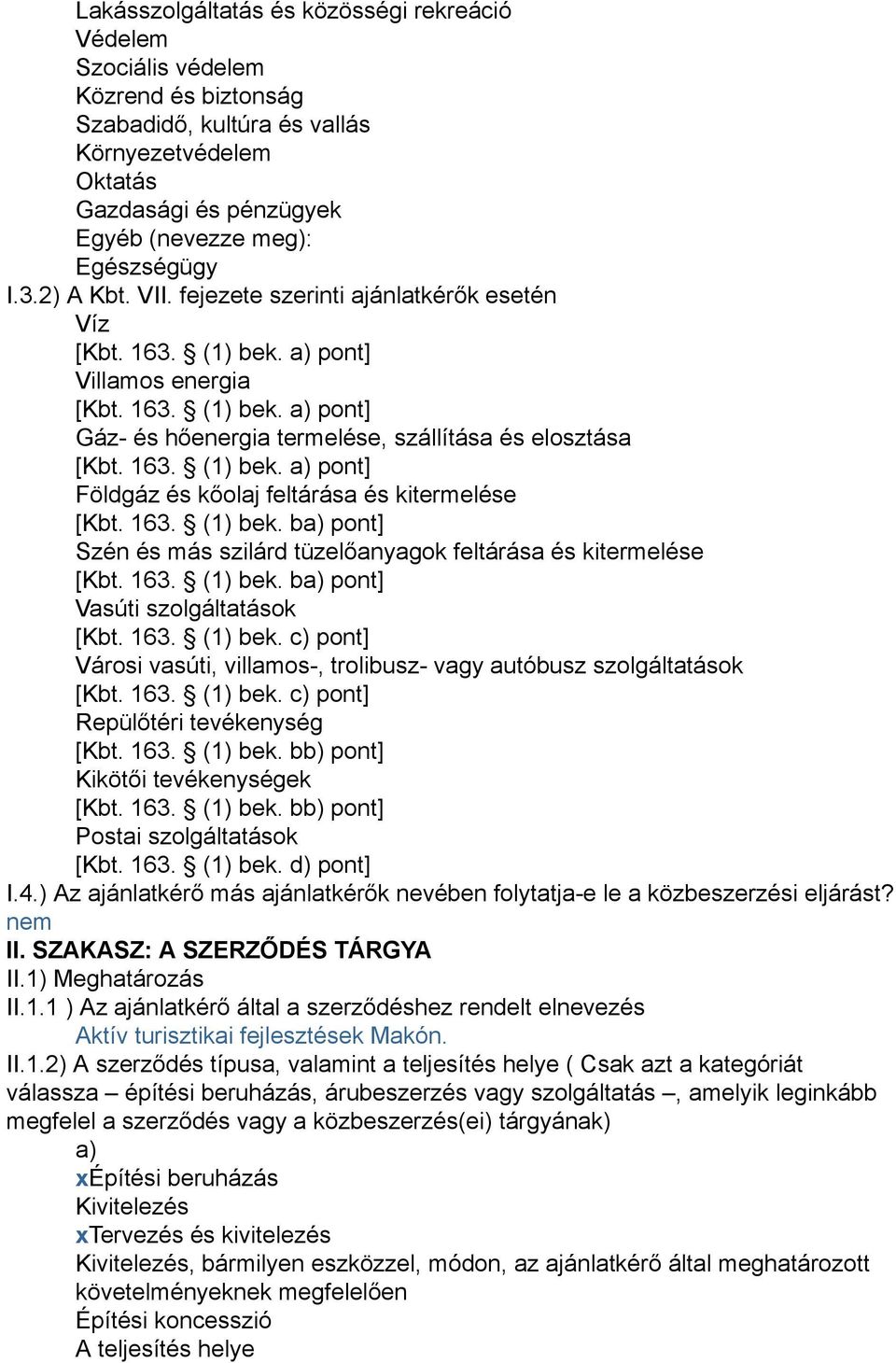 Lakásszolgáltatás és közösségi rekreáció
Védelem
Szociális védelem
Közrend és biztonság
Szabadidő, kultúra és vallás
Környezetvédelem
Oktatás
Gazdasági és pénzügyek
Egyéb (nevezze meg):
Egészségügy
I.3.2) A Kbt. VII. fejezete szerinti ajánlatkérők esetén
Víz
[Kbt. 163. § (1) bek. a) pont]
Villamos energia
[Kbt. 163. § (1) bek. a) pont]
Gáz- és hőenergia termelése, szállítása és elosztása
[Kbt. 163. § (1) bek. a) pont]
Földgáz és kőolaj feltárása és kitermelése
[Kbt. 163. § (1) bek. ba) pont]
Szén és más szilárd tüzelőanyagok feltárása és kitermelése
[Kbt. 163. § (1) bek. ba) pont]
Vasúti szolgáltatások
[Kbt. 163. § (1) bek. c) pont]
Városi vasúti, villamos-, trolibusz- vagy autóbusz szolgáltatások
[Kbt. 163. § (1) bek. c) pont]
Repülőtéri tevékenység
[Kbt. 163. § (1) bek. bb) pont]
Kikötői tevékenységek
[Kbt. 163. § (1) bek. bb) pont]
Postai szolgáltatások
[Kbt. 163. § (1) bek. d) pont]
I.4.) Az ajánlatkérő más ajánlatkérők nevében folytatja-e le a közbeszerzési eljárást?
nem
II. SZAKASZ: A SZERZŐDÉS TÁRGYA
II.1) Meghatározás
II.1.1 ) Az ajánlatkérő által a szerződéshez rendelt elnevezés
Aktív turisztikai fejlesztések Makón.
II.1.2) A szerződés típusa, valamint a teljesítés helye ( Csak azt a kategóriát válassza – építési beruházás, árubeszerzés vagy szolgáltatás –, amelyik leginkább megfelel a szerződés vagy a közbeszerzés(ei) tárgyának)
a)
xÉpítési beruházás
Kivitelezés
xTervezés és kivitelezés
Kivitelezés, bármilyen eszközzel, módon, az ajánlatkérő által meghatározott követelményeknek megfelelően
Építési koncesszió
A teljesítés helye